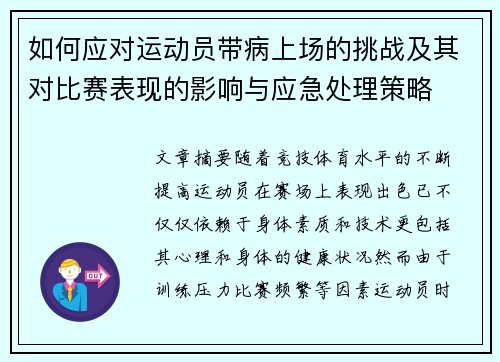 如何应对运动员带病上场的挑战及其对比赛表现的影响与应急处理策略

文章摘要随着竞技体育水平的不断提高运动员在赛场上表现出色已不仅仅依赖于身体素质和技术更包括其心理和身体的健康状况然而由于训练压力比赛频繁等因素运动员时

OUT